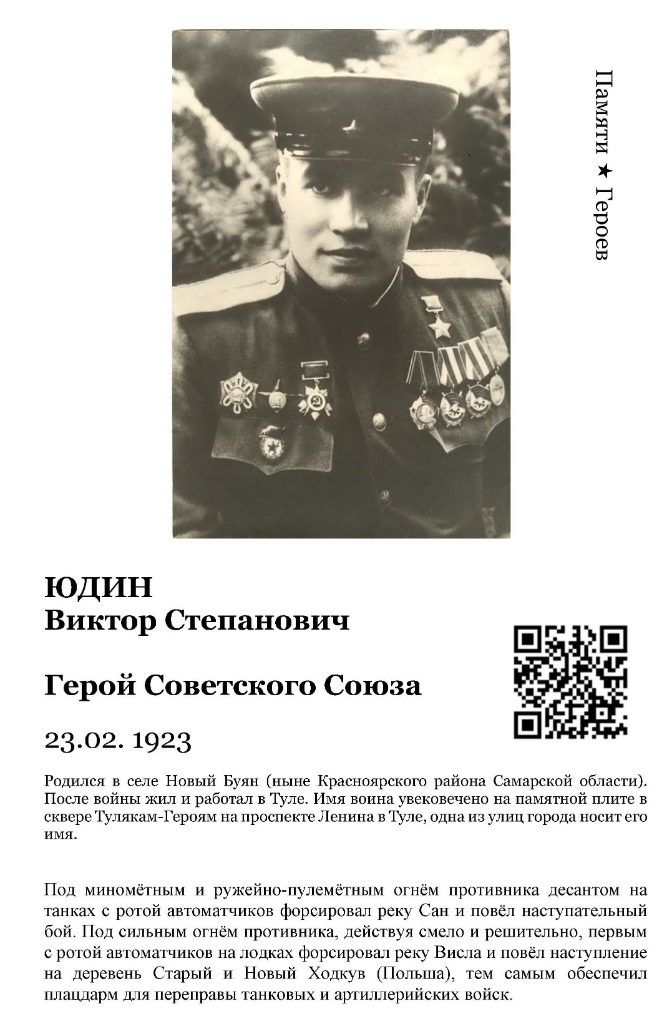 Памяти ★ Героев

ЮДИН
Виктор Степанович

Герой Советского Союза

23.02. 1923

Родился в селе Новый Буян (ныне Красноярского района Самарской области). После войны жил и работал в Туле. Имя воина увековечено на памятной плите в сквере Тулякам-Героям на проспекте Ленина в Туле, одна из улиц города носит его имя.

Под миномётным и ружейно-пулемётным огнём противника десантом на танках с ротой автоматчиков форсировал реку Сан и повёл наступательный бой. Под сильным огнём противника, действуя смело и решительно, первым с ротой автоматчиков на лодках форсировал реку Висла и повёл наступление на деревень Старый и Новый Ходкув (Польша), тем самым обеспечил плацдарм для переправы танковых и артиллерийских войск.